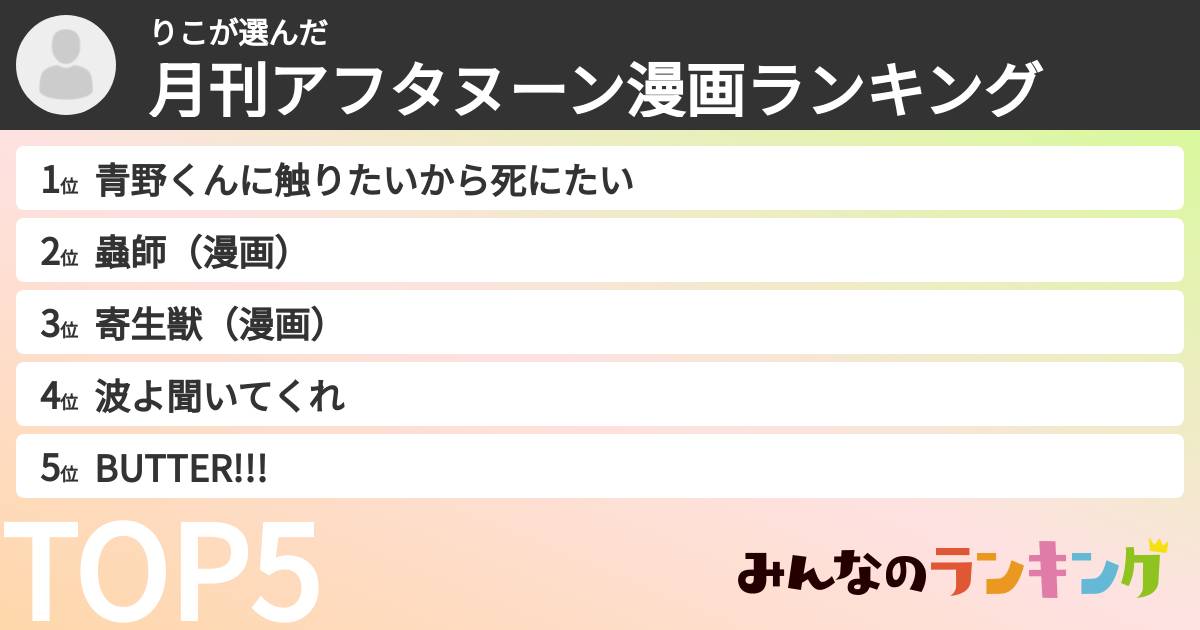 りこが選んだ
月刊アフタヌーン漫画ランキング

1位 青野くんに触りたいから死にたい
2位 蟲師（漫画）
3位 寄生獣（漫画）
4位 波よ聞いてくれ
5位 BUTTER!!!

TOP5

みんなのランキング